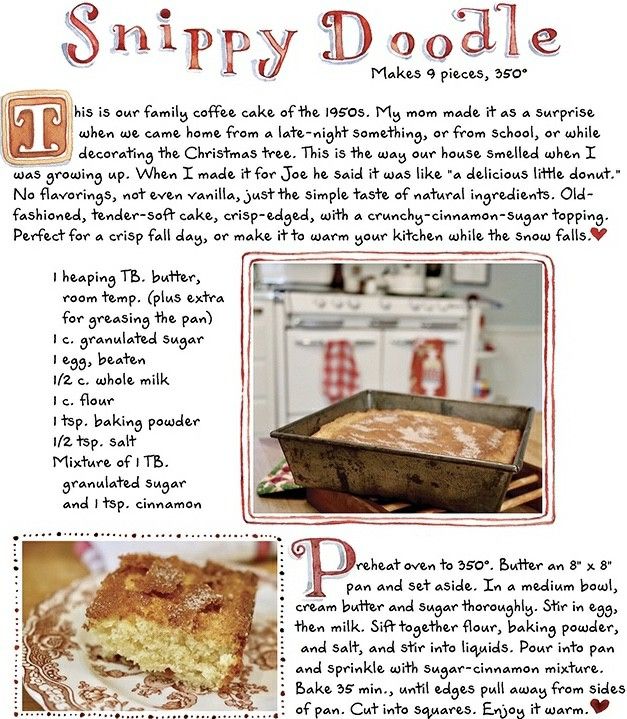 Snippy Doodle

Makes 9 pieces, 350°

This is our family coffee cake of the 1950s. My mom made it as a surprise when we came home from a late-night something, or from school, or while decorating the Christmas tree. This is the way our house smelled when I was growing up. When I made it for Joe he said it was like "a delicious little donut." No flavorings, not even vanilla, just the simple taste of natural ingredients. Old-fashioned, tender-soft cake, crisp-edged, with a crunchy-cinnamon-sugar topping. Perfect for a crisp fall day, or make it to warm your kitchen while the snow falls.

1 heaping TB. butter, room temp. (plus extra for greasing the pan)
1 c. granulated sugar
1 egg, beaten
1/2 c. whole milk
1 c. flour
1 tsp. baking powder
1/2 tsp. salt
Mixture of 1 TB. granulated sugar and 1 tsp. cinnamon

Preheat oven to 350°. Butter an 8" x 8" pan and set aside. In a medium bowl, cream butter and sugar thoroughly. Stir in egg, then milk. Sift together flour, baking powder, and salt, and stir into liquids. Pour into pan and sprinkle with sugar-cinnamon mixture. Bake 35 min., until edges pull away from sides of pan. Cut into squares. Enjoy it warm.